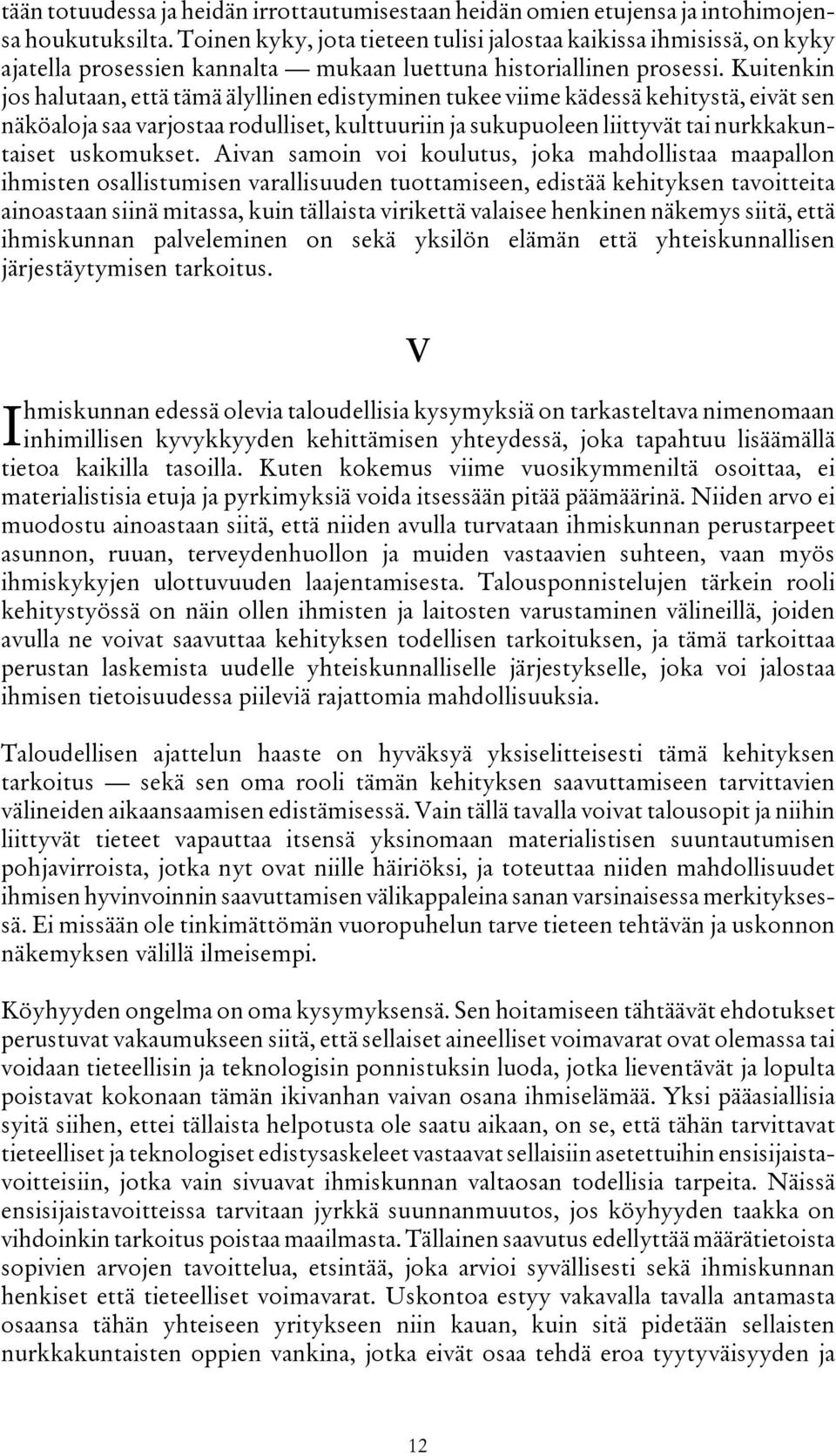 tään totuudessa ja heidän irrottautumisestaan heidän omien etujensa ja intohimojensa houkutuksilta. Toinen kyky, jota tieteen tulisi jalostaa kaikissa ihmisissä, on kyky ajatella prosessien kannalta — mukaan luettuna historiallinen prosessi. Kuitenkin jos halutaan, että tämä älyllinen edistyminen tukee viime kädessä kehitystä, eivät sen näköaloja saa varjostaa rodulliset, kulttuuriin ja sukupuoleen liittyvät tai nurkkakuntaiset uskomukset. Aivan samoin voi koulutus, joka mahdollistaa maapallon ihmisten osallistumisen varallisuuden tuottamiseen, edistää kehityksen tavoitteita ainoastaan siinä mitassa, kuin tällaista virikettä valaisee henkinen näkemys siitä, että ihmiskunnan palveleminen on sekä yksilön elämän että yhteiskunnallisen järjestäytymisen tarkoitus.

V

Ihmiskunnan edessä olevia taloudellisia kysymyksiä on tarkasteltava nimenomaan inhimillisen kyvykkyyden kehittämisen yhteydessä, joka tapahtuu lisäämällä tietoa kaikilla tasoilla. Kuten kokemus viime vuosikymmeniltä osoittaa, ei materialistisia etuja ja pyrkimyksiä voida itsessään pitää päämäärinä. Niiden arvo ei muodostu ainoastaan siitä, että niiden avulla turvataan ihmiskunnan perustarpeet asunnon, ruuan, terveydenhuollon ja muiden vastaavien suhteen, vaan myös ihmiskykyjen ulottuvuuden laajentamisesta. Talousponnistelujen tärkein rooli kehitystyössä on näin ollen ihmisten ja laitosten varustaminen välineillä, joiden avulla ne voivat saavuttaa kehityksen todellisen tarkoituksen, ja tämä tarkoittaa perustan laskemista uudelle yhteiskunnalliselle järjestykselle, joka voi jalostaa ihmisen tietoisuudessa piileviä rajattomia mahdollisuuksia.

Taloudellisen ajattelun haaste on hyväksyä yksiselitteisesti tämä kehityksen tarkoitus — sekä sen oma rooli tämän kehityksen saavuttamiseen tarvittavien välineiden aikaansaamisen edistämisessä. Vain tällä tavalla voivat talousopit ja niihin liittyvät tieteet vapauttaa itsensä yksinomaan materialistisen suuntautumisen pohjavirroista, jotka nyt ovat niille häiriöksi, ja toteuttaa niiden mahdollisuudet ihmisen hyvinvoinnin saavuttamisen välikappaleina sanan varsinaisessa merkityksessä. Ei missään ole tinkimättömän vuoropuhelun tarve tieteen tehtävän ja uskonnon näkemyksen välillä ilmeisempi.

Köyhyyden ongelma on oma kysymyksensä. Sen hoitamiseen tähtäävät ehdotukset perustuvat vakaumukseen siitä, että sellaiset aineelliset voimavarat ovat olemassa tai voidaan tieteellisin ja teknologisin ponnistuksin luoda, jotka lieventävät ja lopulta poistavat kokonaan tämän ikivanhan vaivan osana ihmiselämää. Yksi pääasiallisia syitä siihen, ettei tällaista helpotusta ole saatu aikaan, on se, että tähän tarvittavat tieteelliset ja teknologiset edistysaskeleet vastaavat sellaisiin asetettuihin ensisijaistavoitteisiin, jotka vain sivuavat ihmiskunnan valtaosan todellisia tarpeita. Näissä ensisijaistavoitteissa tarvitaan jyrkkä suunnanmuutos, jos köyhyyden taakka on vihdoinkin tarkoitus poistaa maailmasta. Tällainen saavutus edellyttää määrätietoista sopivien arvojen tavoittelua, etsintää, joka arvioi syvällisesti sekä ihmiskunnan henkiset että tieteelliset voimavarat. Uskontoa estyy vakavalla tavalla antamasta osaansa tähän yhteiseen yritykseen niin kauan, kuin sitä pidetään sellaisten nurkkakuntaisten oppien vankina, jotka eivät osaa tehdä eroa tyytyväisyyden ja

12